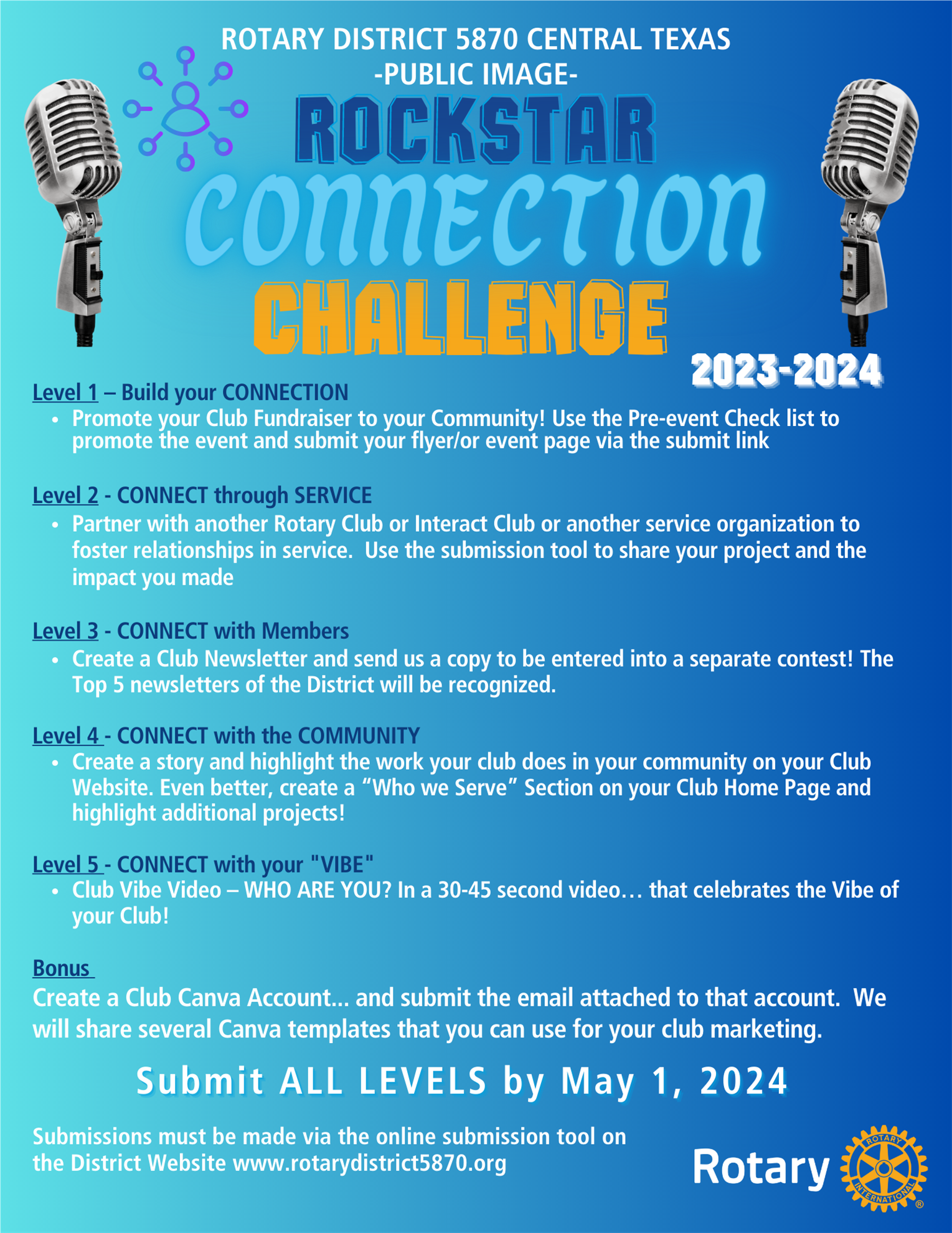 ROTARY DISTRICT 5870 CENTRAL TEXAS
-PUBLIC IMAGE-

ROCKSTAR
CONNECTION
CHALLENGE

2023-2024

Level 1 – Build your CONNECTION
• Promote your Club Fundraiser to your Community! Use the Pre-event Check list to promote the event and submit your flyer/or event page via the submit link

Level 2 - CONNECT through SERVICE
• Partner with another Rotary Club or Interact Club or another service organization to foster relationships in service. Use the submission tool to share your project and the impact you made

Level 3 - CONNECT with Members
• Create a Club Newsletter and send us a copy to be entered into a separate contest! The Top 5 newsletters of the District will be recognized.

Level 4 - CONNECT with the COMMUNITY
• Create a story and highlight the work your club does in your community on your Club Website. Even better, create a “Who we Serve” Section on your Club Home Page and highlight additional projects!

Level 5 - CONNECT with your "VIBE"
• Club Vibe Video – WHO ARE YOU? In a 30-45 second video… that celebrates the Vibe of your Club!

Bonus
Create a Club Canva Account... and submit the email attached to that account. We will share several Canva templates that you can use for your club marketing.

Submit ALL LEVELS by May 1, 2024

Submissions must be made via the online submission tool on the District Website www.rotarydistrict5870.org

Rotary ROTARY INTERNATIONAL ®